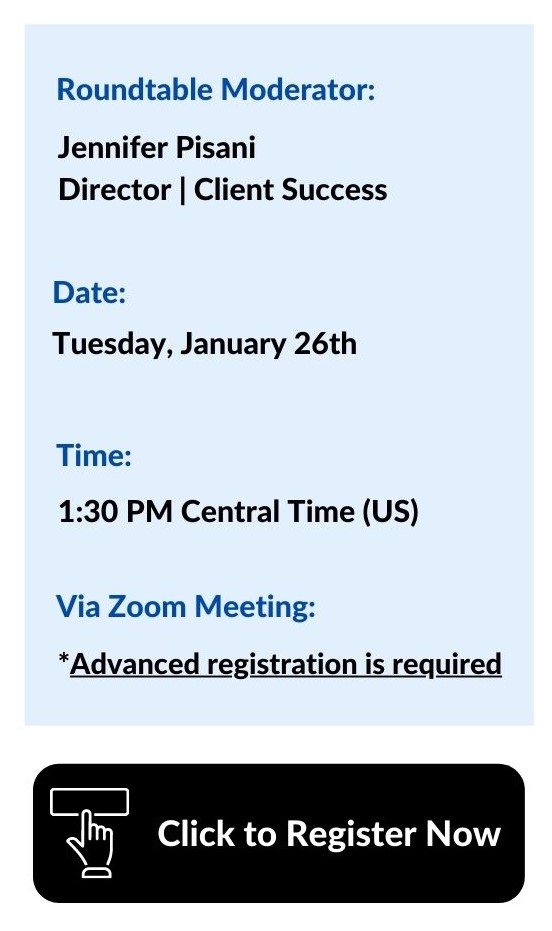 Roundtable Moderator:

Jennifer Pisani
Director | Client Success

Date:

Tuesday, January 26th

Time:

1:30 PM Central Time (US)

Via Zoom Meeting:

*Advanced registration is required

Click to Register Now